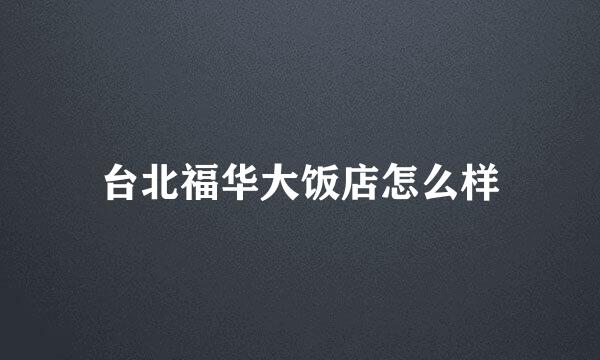 台北福华大饭店怎么样